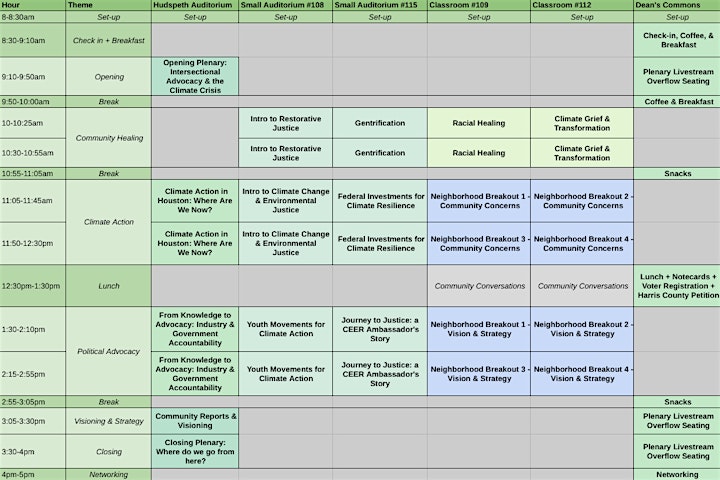 | Hour | Theme | Hudspeth Auditorium | Small Auditorium #108 | Small Auditorium #115 | Classroom #109 | Classroom #112 | Dean's Commons |
|---|---|---|---|---|---|---|---|
| 8-8:30am | Set-up | Set-up | Set-up | Set-up | Set-up | Set-up | Set-up |
| 8:30-9:10am | Check in + Breakfast | | | | | | Check-in, Coffee, & Breakfast |
| 9:10-9:50am | Opening | Opening Plenary: Intersectional Advocacy & the Climate Crisis | | | | | Plenary Livestream Overflow Seating |
| 9:50-10:00am | Break | | | | | | Coffee & Breakfast |
| 10-10:25am | Community Healing | | Intro to Restorative Justice | Gentrification | Racial Healing | Climate Grief & Transformation | |
| 10:30-10:55am | | | Intro to Restorative Justice | Gentrification | Racial Healing | Climate Grief & Transformation | |
| 10:55-11:05am | Break | | | | | | Snacks |
| 11:05-11:45am | Climate Action | Climate Action in Houston: Where Are We Now? | Intro to Climate Change & Environmental Justice | Federal Investments for Climate Resilience | Neighborhood Breakout 1 - Community Concerns | Neighborhood Breakout 2 - Community Concerns | |
| 11:50-12:30pm | | Climate Action in Houston: Where Are We Now? | Intro to Climate Change & Environmental Justice | Federal Investments for Climate Resilience | Neighborhood Breakout 3 - Community Concerns | Neighborhood Breakout 4 - Community Concerns | |
| 12:30pm-1:30pm | Lunch | | | | Community Conversations | Community Conversations | Lunch + Notecards + Voter Registration + Harris County Petition |
| 1:30-2:10pm | Political Advocacy | From Knowledge to Advocacy: Industry & Government Accountability | Youth Movements for Climate Action | Journey to Justice: a CEER Ambassador's Story | Neighborhood Breakout 1 - Vision & Strategy | Neighborhood Breakout 2 - Vision & Strategy | |
| 2:15-2:55pm | | From Knowledge to Advocacy: Industry & Government Accountability | Youth Movements for Climate Action | Journey to Justice: a CEER Ambassador's Story | Neighborhood Breakout 3 - Vision & Strategy | Neighborhood Breakout 4 - Vision & Strategy | |
| 2:55-3:05pm | Break | | | | | | Snacks |
| 3:05-3:30pm | Visioning & Strategy | Community Reports & Visioning | | | | | Plenary Livestream Overflow Seating |
| 3:30-4pm | Closing | Closing Plenary: Where do we go from here? | | | | | Plenary Livestream Overflow Seating |
| 4pm-5pm | Networking | | | | | | Networking |